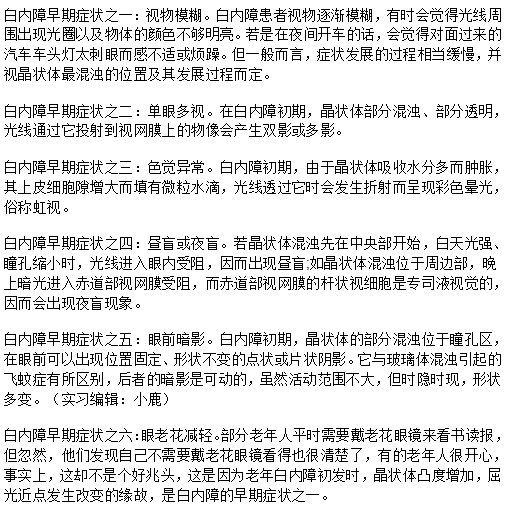 白内障早期症状之一：视物模糊。白内障患者视物逐渐模糊，有时会觉得光线周围出现光圈以及物体的颜色不够明亮。若是在夜间开车的话，会觉得对面过来的汽车车头灯太刺眼而感不适或烦躁。但一般而言，症状发展的过程相当缓慢，并视晶状体最混浊的位置及其发展过程而定。

白内障早期症状之二：单眼多视。在白内障初期，晶状体部分混浊、部分透明，光线通过它投射到视网膜上的物像会产生双影或多影。

白内障早期症状之三：色觉异常。白内障初期，由于晶状体吸收水分多而肿胀，其上皮细胞隙增大而填有微粒水滴，光线透过它时会发生折射而呈现彩色晕光，俗称虹视。

白内障早期症状之四：昼盲或夜盲。若晶状体混浊先在中央部开始，白天光强、瞳孔缩小时，光线进入眼内受阻，因而出现昼盲;如晶状体混浊位于周边部，晚上暗光进入赤道部视网膜受阻，而赤道部视网膜的杆状视细胞是专司液视觉的，因而会出现夜盲现象。

白内障早期症状之五：眼前暗影。白内障初期，晶状体的部分混浊位于瞳孔区，在眼前可以出现位置固定、形状不变的点状或片状阴影。它与玻璃体混浊引起的飞蚊症有所区别，后者的暗影是可动的，虽然活动范围不大，但时隐时现，形状多变。（实习编辑：小鹿）

白内障早期症状之六:眼老花减轻。部分老年人平时需要戴老花眼镜来看书读报，但忽然，他们发现自己不需要戴老花眼镜看得也很清楚了，有的老年人很开心，事实上，这却不是个好兆头，这是因为老年白内障初发时，晶状体凸度增加，屈光近点发生改变的缘故，是白内障的早期症状之一。